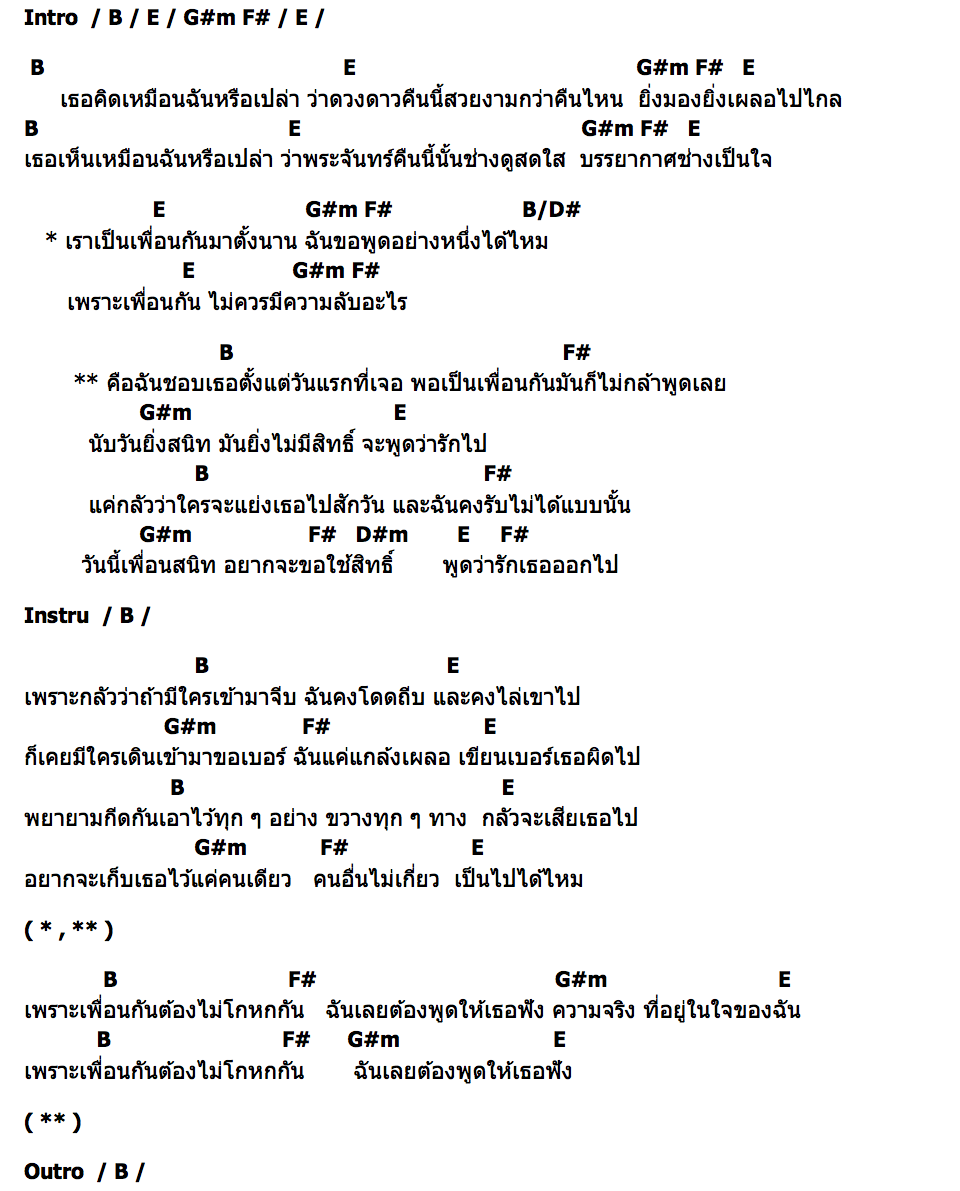 Intro / B / E / G#m F# / E /

B E G#m F# E
เธอคิดเหมือนฉันหรือเปล่า ว่าดวงดาวคืนนี้สวยงามกว่าคืนไหน ยิ่งมองยิ่งเผลอไปไกล
B E G#m F# E
เธอเห็นเหมือนฉันหรือเปล่า ว่าพระจันทร์คืนนี้นั้นช่างดูสดใส บรรยากาศช่างเป็นใจ

E G#m F# B/D#
* เราเป็นเพื่อนกันมาตั้งนาน ฉันขอพูดอย่างหนึ่งได้ไหม
E G#m F#
เพราะเพื่อนกัน ไม่ควรมีความลับอะไร

B F#
** คือฉันชอบเธอตั้งแต่วันแรกที่เจอ พอเป็นเพื่อนกันมันก็ไม่กล้าพูดเลย
G#m E
นับวันยิ่งสนิท มันยิ่งไม่มีสิทธิ์ จะพูดว่ารักไป
B F#
แค่กลัวว่าใครจะแย่งเธอไปสักวัน และฉันคงรับไม่ได้แบบนั้น
G#m F# D#m E F#
วันนี้เพื่อนสนิท อยากจะขอใช้สิทธิ์ พูดว่ารักเธอออกไป

Instru / B /

B E
เพราะกลัวว่าถ้ามีใครเข้ามาจีบ ฉันคงโดดถีบ และคงไล่เขาไป
G#m F# E
ก็เคยมีใครเดินเข้ามาขอเบอร์ ฉันแค่แกล้งเผลอ เขียนเบอร์เธอผิดไป
B E
พยายามกีดกันเอาไว้ทุก ๆ อย่าง ขวางทุก ๆ ทาง กลัวจะเสียเธอไป
G#m F# E
อยากจะเก็บเธอไว้แค่คนเดียว คนอื่นไม่เกี่ยว เป็นไปได้ไหม

( * , ** )

B F# G#m E
เพราะเพื่อนกันต้องไม่โกหกกัน ฉันเลยต้องพูดให้เธอฟัง ความจริง ที่อยู่ในใจของฉัน
B F# G#m E
เพราะเพื่อนกันต้องไม่โกหกกัน ฉันเลยต้องพูดให้เธอฟัง

( ** )

Outro / B /